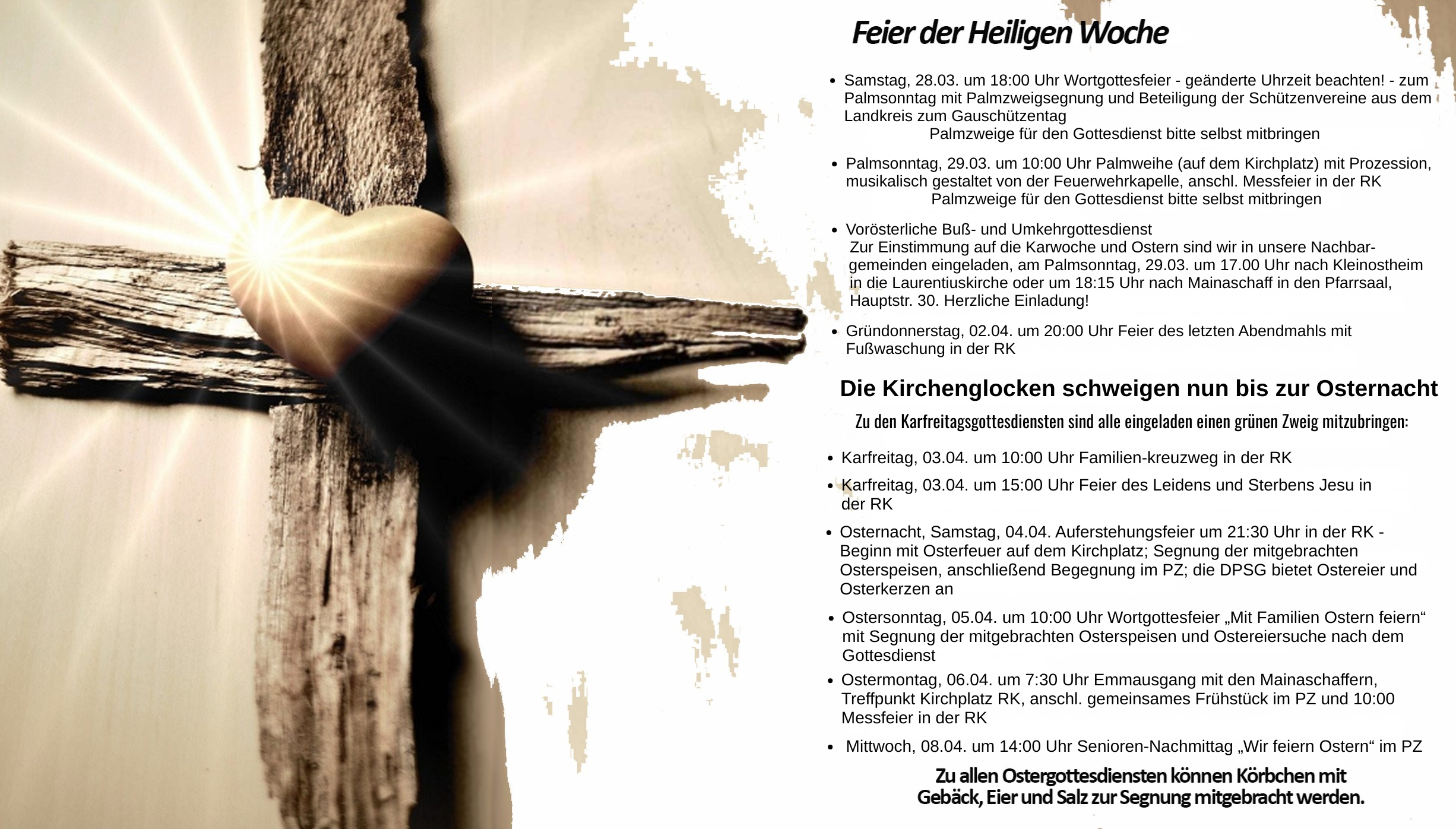 Feier der Heiligen Woche

• Samstag, 28.03. um 18:00 Uhr Wortgottesfeier - geänderte Uhrzeit beachten! - zum Palmsonntag mit Palmzweigsegnung und Beteiligung der Schützenvereine aus dem Landkreis zum Gauschützentag
Palmzweige für den Gottesdienst bitte selbst mitbringen

• Palmsonntag, 29.03. um 10:00 Uhr Palmweihe (auf dem Kirchplatz) mit Prozession, musikalisch gestaltet von der Feuerwehrkapelle, anschl. Messfeier in der RK
Palmzweige für den Gottesdienst bitte selbst mitbringen

• Vorösterliche Buß- und Umkehrgottesdienst
Zur Einstimmung auf die Karwoche und Ostern sind wir in unsere Nachbargemeinden eingeladen, am Palmsonntag, 29.03. um 17.00 Uhr nach Kleinostheim in die Laurentiuskirche oder um 18:15 Uhr nach Mainaschaff in den Pfarrsaal, Hauptstr. 30. Herzliche Einladung!

• Gründonnerstag, 02.04. um 20:00 Uhr Feier des letzten Abendmahls mit Fußwaschung in der RK

Die Kirchenglocken schweigen nun bis zur Osternacht

Zu den Karfreitagsgottesdiensten sind alle eingeladen einen grünen Zweig mitzubringen:

• Karfreitag, 03.04. um 10:00 Uhr Familien-kreuzweg in der RK

• Karfreitag, 03.04. um 15:00 Uhr Feier des Leidens und Sterbens Jesu in der RK

• Osternacht, Samstag, 04.04. Auferstehungsfeier um 21:30 Uhr in der RK - Beginn mit Osterfeuer auf dem Kirchplatz; Segnung der mitgebrachten Osterspeisen, anschließend Begegnung im PZ; die DPSG bietet Ostereier und Osterkerzen an

• Ostersonntag, 05.04. um 10:00 Uhr Wortgottesfeier „Mit Familien Ostern feiern“ mit Segnung der mitgebrachten Osterspeisen und Ostereiersuche nach dem Gottesdienst

• Ostermontag, 06.04. um 7:30 Uhr Emmausgang mit den Mainaschaffern, Treffpunkt Kirchplatz RK, anschl. gemeinsames Frühstück im PZ und 10:00 Messfeier in der RK

• Mittwoch, 08.04. um 14:00 Uhr Senioren-Nachmittag „Wir feiern Ostern“ im PZ

Zu allen Ostergottesdiensten können Körbchen mit Gebäck, Eier und Salz zur Segnung mitgebracht werden.